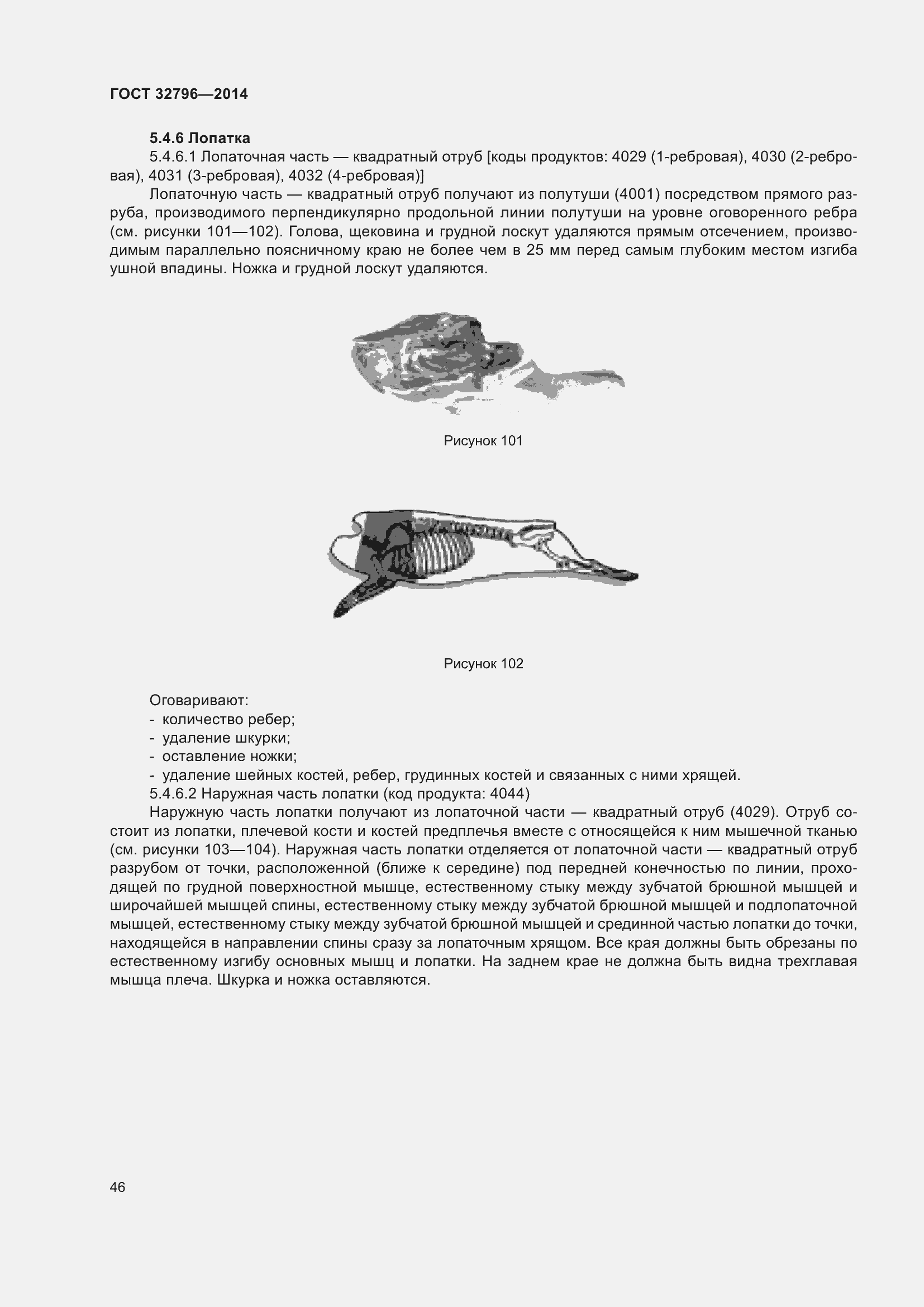 ГОСТ 32796—2014

5.4.6 Лопатка

5.4.6.1 Лопаточная часть — квадратный отруб [коды продуктов: 4029 (1-ребровая), 4030 (2-ребровая), 4031 (3-ребровая), 4032 (4-ребровая)]

Лопаточную часть — квадратный отруб получают из полутуши (4001) посредством прямого разруба, производимого перпендикулярно продольной линии полутуши на уровне оговоренного ребра (см. рисунки 101—102). Голова, щековина и грудной лоскут удаляются прямым отсечением, производимым параллельно поясничному краю не более чем в 25 мм перед самым глубоким местом изгиба ушной впадины. Ножка и грудной лоскут удаляются.

Рисунок 101

Рисунок 102

Оговаривают:
- количество ребер;
- удаление шкурки;
- оставление ножки;
- удаление шейных костей, ребер, грудинных костей и связанных с ними хрящей.

5.4.6.2 Наружная часть лопатки (код продукта: 4044)

Наружную часть лопатки получают из лопаточной части — квадратный отруб (4029). Отруб состоит из лопатки, плечевой кости и костей предплечья вместе с относящейся к ним мышечной тканью (см. рисунки 103—104). Наружная часть лопатки отделяется от лопаточной части — квадратный отруб разрубом от точки, расположенной (ближе к середине) под передней конечностью по линии, проходящей по грудной поверхностной мышце, естественному стыку между зубчатой брюшной мышцей и широчайшей мышцей спины, естественному стыку между зубчатой брюшной мышцей и подлопаточной мышцей, естественному стыку между зубчатой брюшной мышцей и срединной частью лопатки до точки, находящейся в направлении спины сразу за лопаточным хрящом. Все края должны быть обрезаны по естественному изгибу основных мышц и лопатки. На заднем крае не должна быть видна трехглавая мышца плеча. Шкурка и ножка оставляются.

46